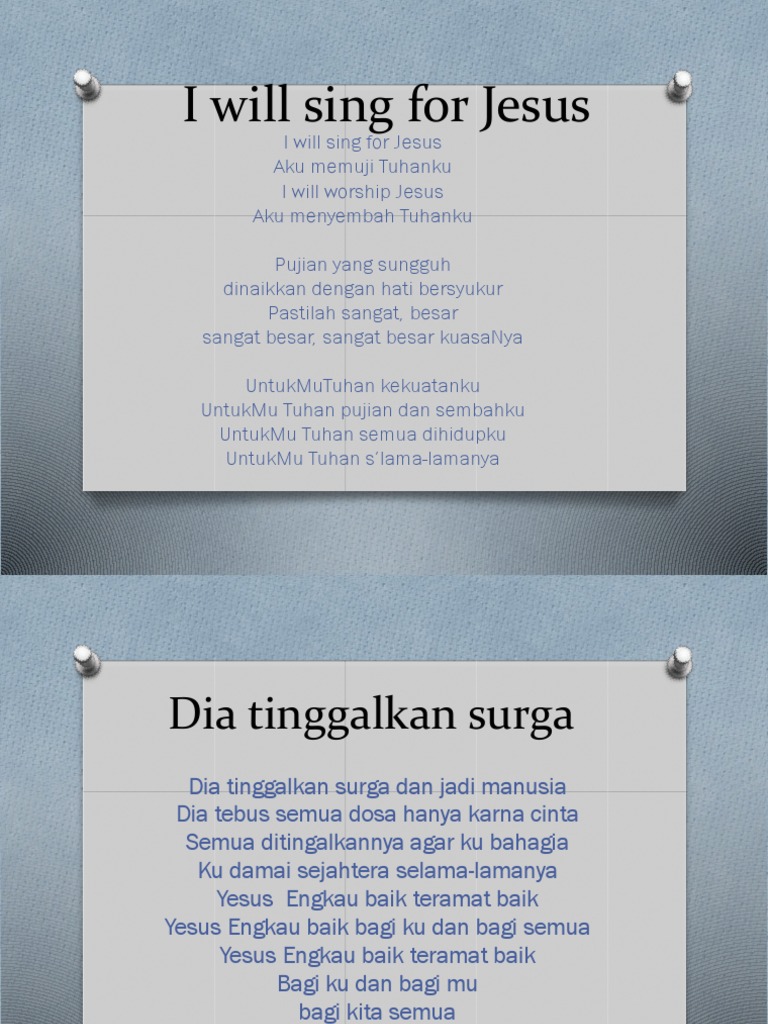 I will sing for Jesus

I will sing for Jesus
Aku memuji Tuhanku
I will worship Jesus
Aku menyembah Tuhanku

Pujian yang sungguh
dinaikkan dengan hati bersyukur
Pastilah sangat, besar
sangat besar, sangat besar kuasaNya

UntukMuTuhan kekuatanku
UntukMu Tuhan pujian dan sembahku
UntukMu Tuhan semua dihidupku
UntukMu Tuhan s'lama-lamanya

Dia tinggalkan surga

Dia tinggalkan surga dan jadi manusia
Dia tebus semua dosa hanya karna cinta
Semua ditingalkannya agar ku bahagia
Ku damai sejahtera selama-lamanya
Yesus Engkau baik teramat baik
Yesus Engkau baik bagi ku dan bagi semua
Yesus Engkau baik teramat baik
Bagi ku dan bagi mu
bagi kita semua